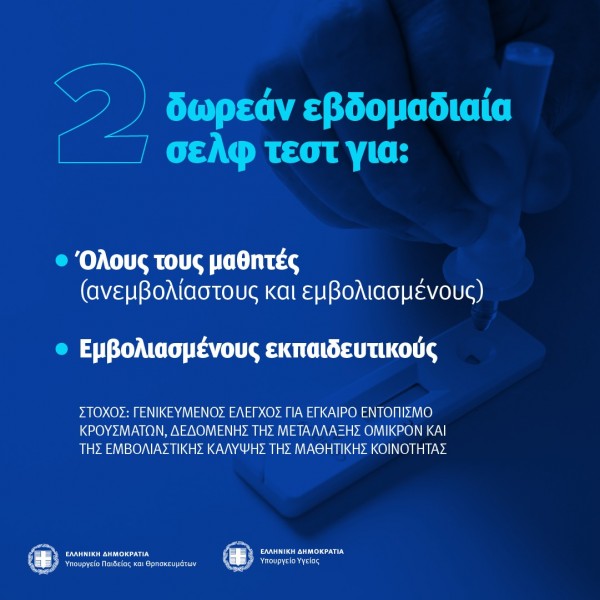 2 δωρεάν εβδομαδιαία σελφ τεστ για:

• Όλους τους μαθητές (ανεμβολίαστους και εμβολιασμένους)

• Εμβολιασμένους εκπαιδευτικούς

ΣΤΟΧΟΣ: ΓΕΝΙΚΕΥΜΕΝΟΣ ΕΛΕΓΧΟΣ ΓΙΑ ΕΓΚΑΙΡΟ ΕΝΤΟΠΙΣΜΟ ΚΡΟΥΣΜΑΤΩΝ, ΔΕΔΟΜΕΝΗΣ ΤΗΣ ΜΕΤΑΛΛΑΞΗΣ ΟΜΙΚΡΟΝ ΚΑΙ ΤΗΣ ΕΜΒΟΛΙΑΣΤΙΚΗΣ ΚΑΛΥΨΗΣ ΤΗΣ ΜΑΘΗΤΙΚΗΣ ΚΟΙΝΟΤΗΤΑΣ

ΕΛΛΗΝΙΚΗ ΔΗΜΟΚΡΑΤΙΑ
Υπουργείο Παιδείας και Θρησκευμάτων

ΕΛΛΗΝΙΚΗ ΔΗΜΟΚΡΑΤΙΑ
Υπουργείο Υγείας